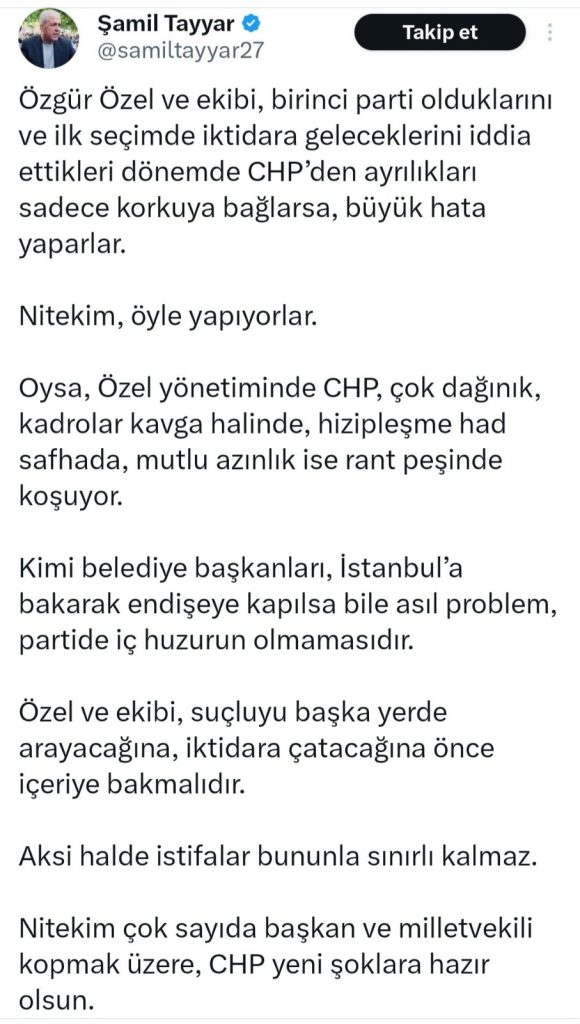 Şamil Tayyar
@samiltayyar27

Takip et

Özgür Özel ve ekibi, birinci parti olduklarını ve ilk seçimde iktidara geleceklerini iddia ettikleri dönemde CHP'den ayrılıkları sadece korkuya bağlarsa, büyük hata yaparlar.

Nitekim, öyle yapıyorlar.

Oysa, Özel yönetiminde CHP, çok dağınık, kadrolar kavga halinde, hizipleşme had safhada, mutlu azınlık ise rant peşinde koşuyor.

Kimi belediye başkanları, İstanbul'a bakarak endişeye kapılsa bile asıl problem, partide iç huzurun olmamasıdır.

Özel ve ekibi, suçluyu başka yerde arayacağına, iktidara çatacağına önce içeriye bakmalıdır.

Aksi halde istifalar bununla sınırlı kalmaz.

Nitekim çok sayıda başkan ve milletvekili kopmak üzere, CHP yeni şoklara hazır olsun.